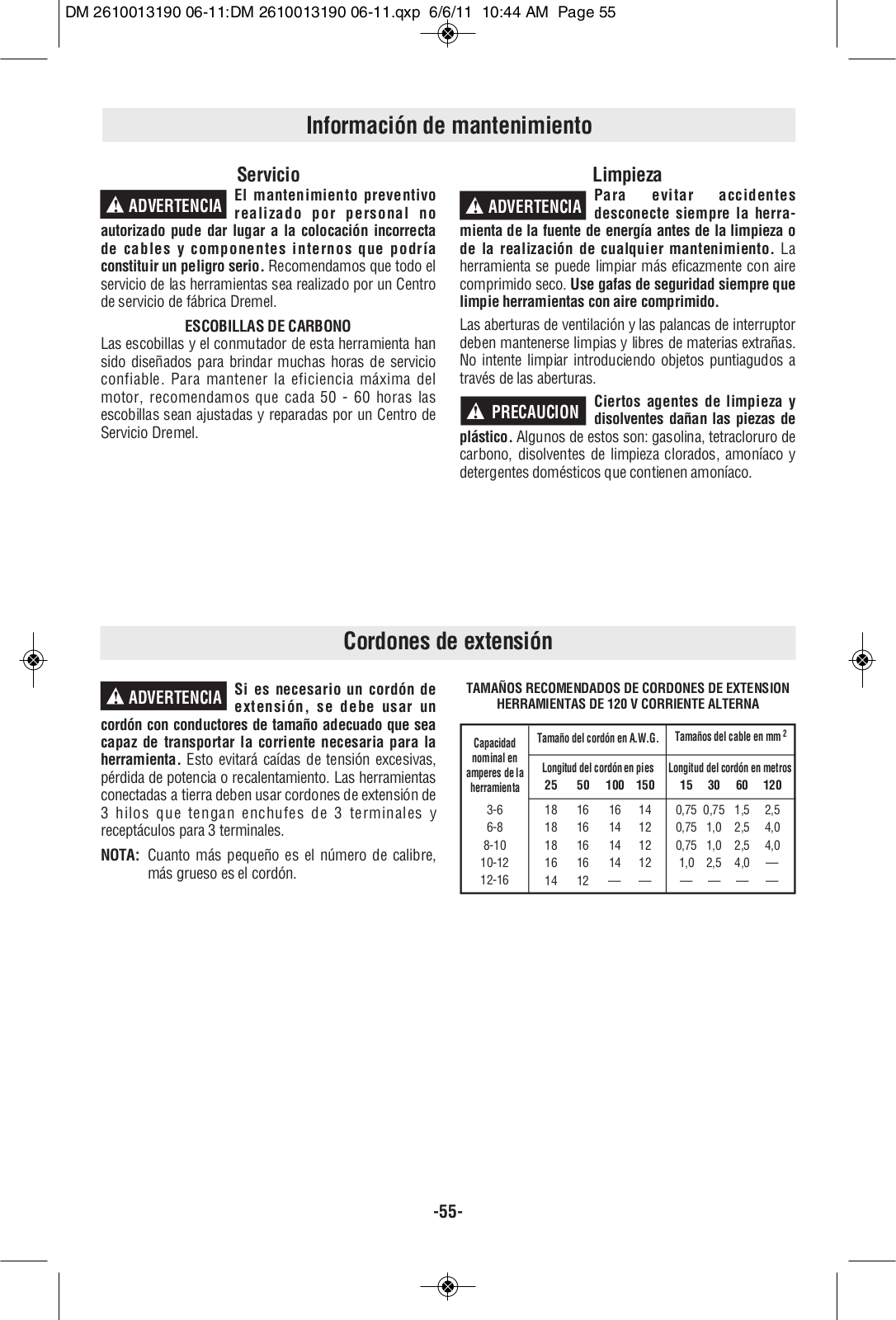 DM 2610013190 06-11:DM 2610013190 06-11.qxp 6/6/11 10:44 AM Page 55

Información de mantenimiento

Servicio

ADVERTENCIA El mantenimiento preventivo realizado por personal no autorizado pude dar lugar a la colocación incorrecta de cables y componentes internos que podría constituir un peligro serio. Recomendamos que todo el servicio de las herramientas sea realizado por un Centro de servicio de fábrica Dremel.

ESCOBILLAS DE CARBONO
Las escobillas y el conmutador de esta herramienta han sido diseñados para brindar muchas horas de servicio confiable. Para mantener la eficiencia máxima del motor, recomendamos que cada 50 - 60 horas las escobillas sean ajustadas y reparadas por un Centro de Servicio Dremel.

Limpieza

ADVERTENCIA Para evitar accidentes desconecte siempre la herramienta de la fuente de energía antes de la limpieza o de la realización de cualquier mantenimiento. La herramienta se puede limpiar más eficazmente con aire comprimido seco. Use gafas de seguridad siempre que limpie herramientas con aire comprimido.

Las aberturas de ventilación y las palancas de interruptor deben mantenerse limpias y libres de materias extrañas. No intente limpiar introduciendo objetos puntiagudos a través de las aberturas.

PRECAUCION Ciertos agentes de limpieza y disolventes dañan las piezas de plástico. Algunos de estos son: gasolina, tetracloruro de carbono, disolventes de limpieza clorados, amoníaco y detergentes domésticos que contienen amoníaco.

Cordones de extensión

ADVERTENCIA Si es necesario un cordón de extensión, se debe usar un cordón con conductores de tamaño adecuado que sea capaz de transportar la corriente necesaria para la herramienta. Esto evitará caídas de tensión excesivas, pérdida de potencia o recalentamiento. Las herramientas conectadas a tierra deben usar cordones de extensión de 3 hilos que tengan enchufes de 3 terminales y receptáculos para 3 terminales.

NOTA: Cuanto más pequeño es el número de calibre, más grueso es el cordón.

TAMAÑOS RECOMENDADOS DE CORDONES DE EXTENSION
HERRAMIENTAS DE 120 V CORRIENTE ALTERNA

| Capacidad nominal en amperes de la herramienta | Tamaño del cordón en A.W.G. Longitud del cordón en pies 25 | 50 | 100 | 150 | Tamaños del cable en mm $^2$ Longitud del cordón en metros 15 | 30 | 60 | 120 |
|---|---|---|---|---|---|---|---|---|
| 3-6 | 18 | 16 | 16 | 14 | 0,75 | 0,75 | 1,5 | 2,5 |
| 6-8 | 18 | 16 | 14 | 12 | 0,75 | 1,0 | 2,5 | 4,0 |
| 8-10 | 18 | 16 | 14 | 12 | 0,75 | 1,0 | 2,5 | 4,0 |
| 10-12 | 16 | 16 | 14 | 12 | 1,0 | 2,5 | 4,0 | — |
| 12-16 | 14 | 12 | — | — | — | — | — | — |

-55-